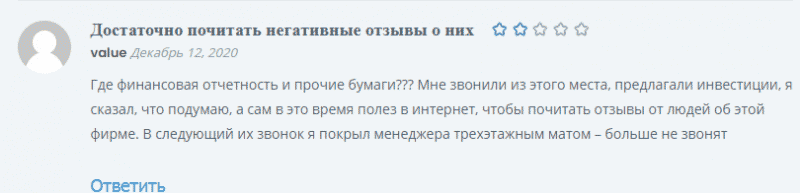 Достаточно почитать негативные отзывы о них

value Декабрь 12, 2020

Где финансовая отчетность и прочие бумаги??? Мне звонили из этого места, предлагали инвестиции, я сказал, что подумаю, а сам в это время полез в интернет, чтобы почитать отзывы от людей об этой фирме. В следующий их звонок я покрыл менеджера трехэтажным матом – больше не звонят

Ответить